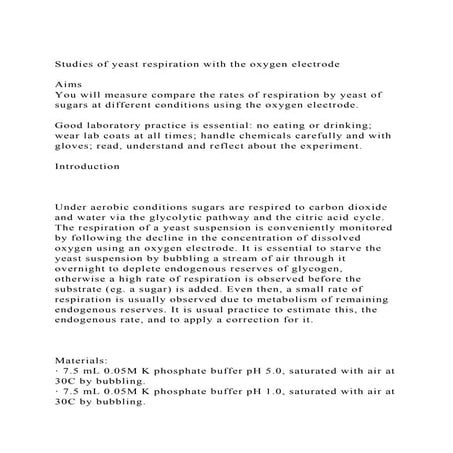 Studies of yeast respiration with the oxygen electrode

Aims
You will measure compare the rates of respiration by yeast of sugars at different conditions using the oxygen electrode.

Good laboratory practice is essential: no eating or drinking; wear lab coats at all times; handle chemicals carefully and with gloves; read, understand and reflect about the experiment.

Introduction

Under aerobic conditions sugars are respired to carbon dioxide and water via the glycolytic pathway and the citric acid cycle. The respiration of a yeast suspension is conveniently monitored by following the decline in the concentration of dissolved oxygen using an oxygen electrode. It is essential to starve the yeast suspension by bubbling a stream of air through it overnight to deplete endogenous reserves of glycogen, otherwise a high rate of respiration is observed before the substrate (eg. a sugar) is added. Even then, a small rate of respiration is usually observed due to metabolism of remaining endogenous reserves. It is usual practice to estimate this, the endogenous rate, and to apply a correction for it.

Materials:
· 7.5 mL 0.05M K phosphate buffer pH 5.0, saturated with air at 30C by bubbling.
· 7.5 mL 0.05M K phosphate buffer pH 1.0, saturated with air at 30C by bubbling.